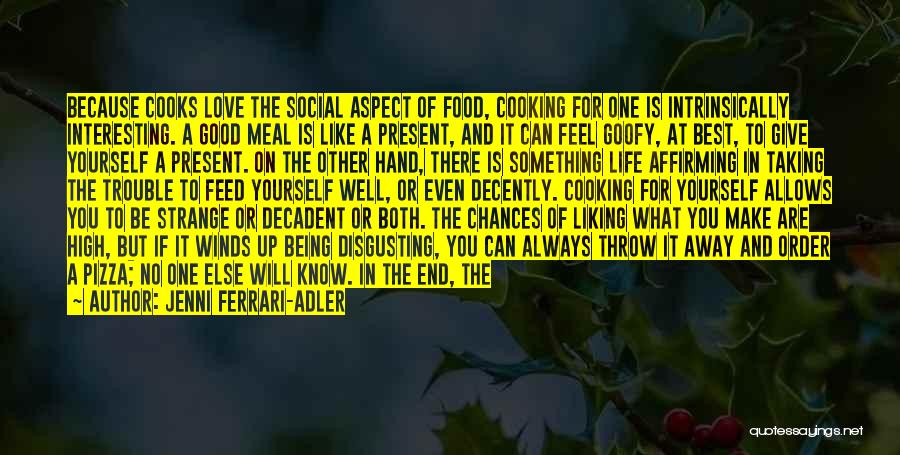 BECAUSE COOKS LOVE THE SOCIAL ASPECT OF FOOD, COOKING FOR ONE IS INTRINSICALLY INTERESTING. A GOOD MEAL IS LIKE A PRESENT, AND IT CAN FEEL GOOFY, AT BEST, TO GIVE YOURSELF A PRESENT. ON THE OTHER HAND, THERE IS SOMETHING LIFE AFFIRMING IN TAKING THE TROUBLE TO FEED YOURSELF WELL, OR EVEN DECENTLY. COOKING FOR YOURSELF ALLOWS YOU TO BE STRANGE OR DECADENT OR BOTH. THE CHANCES OF LIKING WHAT YOU MAKE ARE HIGH, BUT IF IT WINDS UP BEING DISGUSTING, YOU CAN ALWAYS THROW IT AWAY AND ORDER A PIZZA; NO ONE ELSE WILL KNOW. IN THE END, THE

~ AUTHOR: JENNI FERRARI-ADLER

quotessayings.net